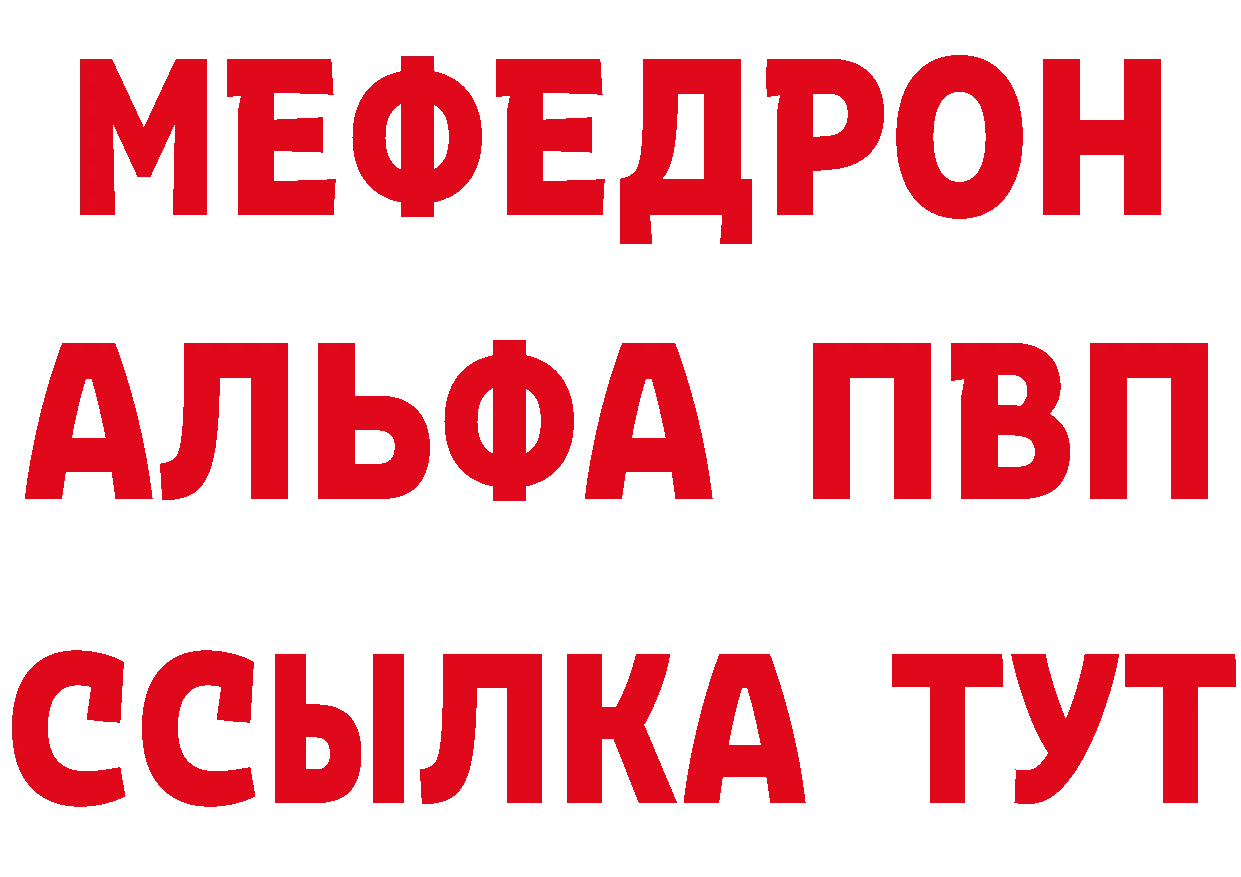 МЕФЕДРОН
АЛЬФА ПВП
ССЫЛКА ТУТ